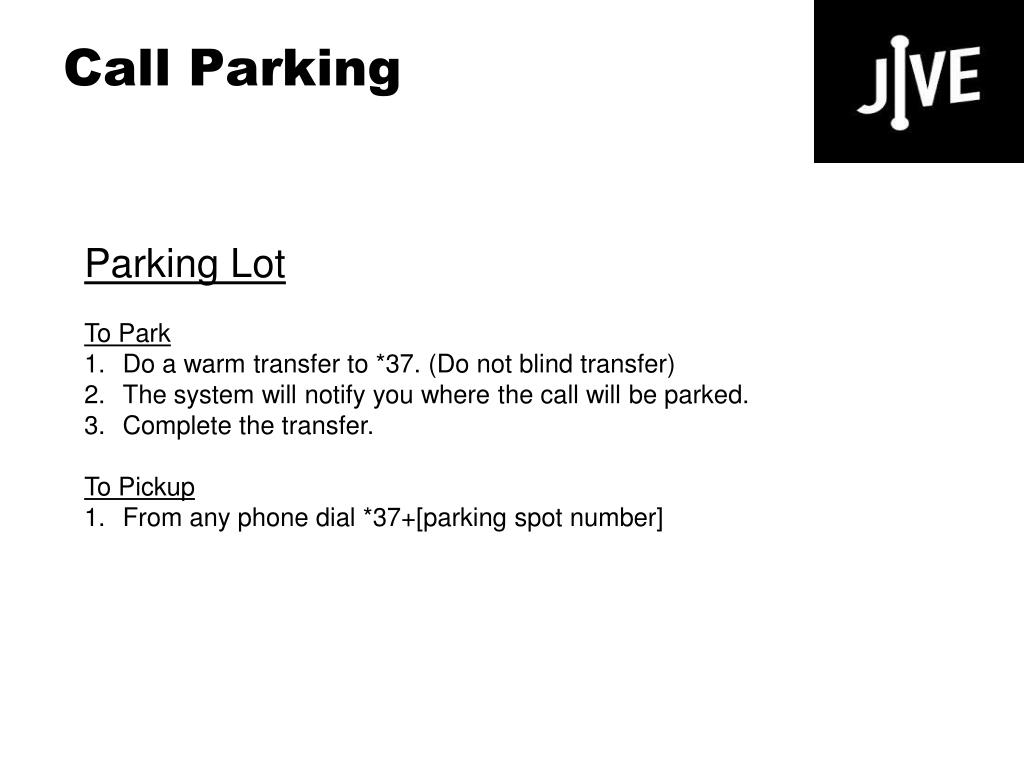 Call Parking

JIVE

Parking Lot

To Park
1. Do a warm transfer to *37. (Do not blind transfer)
2. The system will notify you where the call will be parked.
3. Complete the transfer.

To Pickup
1. From any phone dial *37+[parking spot number]